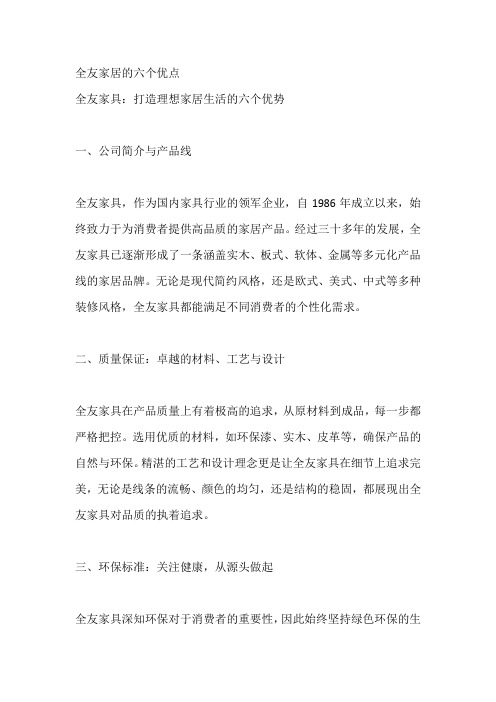 全友家居的六个优点

全友家具：打造理想家居生活的六个优势

一、公司简介与产品线

全友家具，作为国内家具行业的领军企业，自 1986 年成立以来，始终致力于为消费者提供高品质的家居产品。经过三十多年的发展，全友家具已逐渐形成了一条涵盖实木、板式、软体、金属等多元化产品线的家居品牌。无论是现代简约风格，还是欧式、美式、中式等多种装修风格，全友家具都能满足不同消费者的个性化需求。

二、质量保证：卓越的材料、工艺与设计

全友家具在产品质量上有着极高的追求，从原材料到成品，每一步都严格把控。选用优质的材料，如环保漆、实木、皮革等，确保产品的自然与环保。精湛的工艺和设计理念更是让全友家具在细节上追求完美，无论是线条的流畅、颜色的均匀，还是结构的稳固，都展现出全友家具对品质的执着追求。

三、环保标准：关注健康，从源头做起

全友家具深知环保对于消费者的重要性，因此始终坚持绿色环保的生